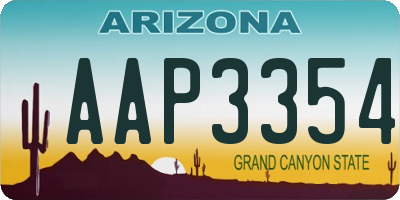 ARIZONA

AAP3354

GRAND CANYON STATE